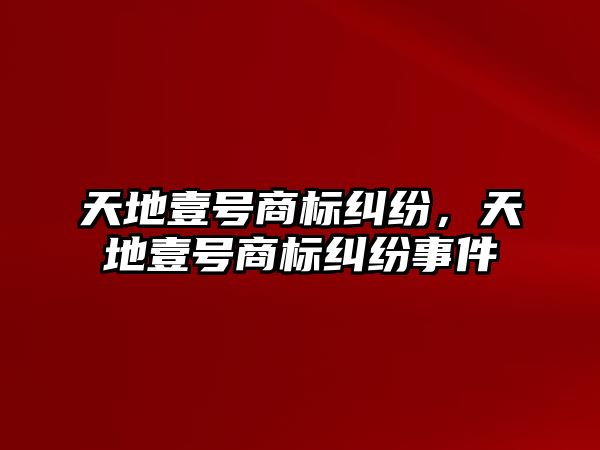 天地壹号商标纠纷，天地壹号商标纠纷事件